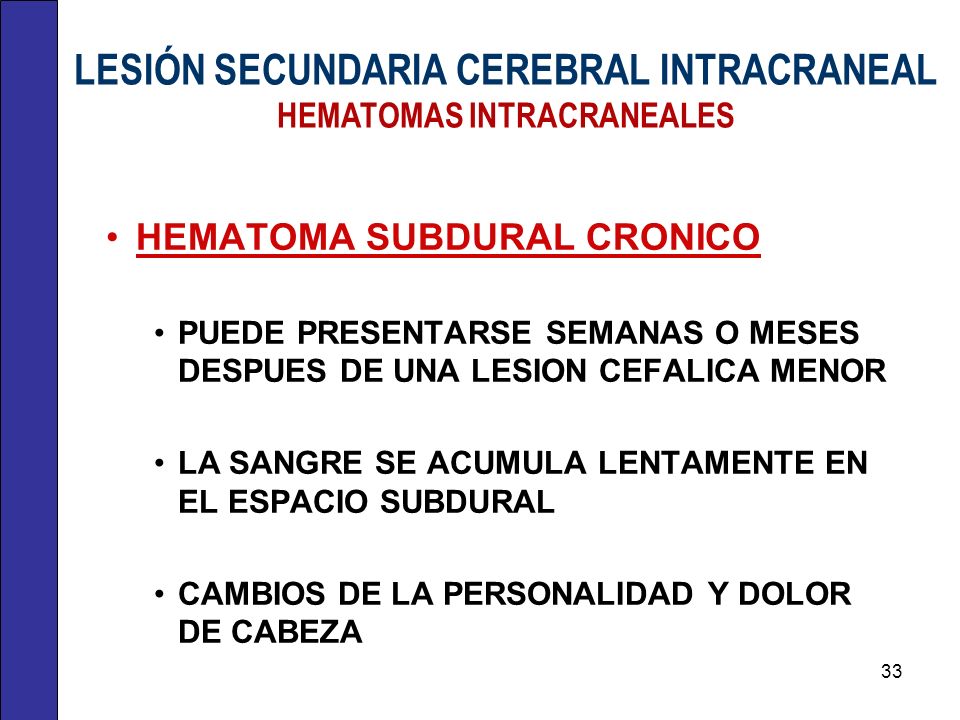 LESIÓN SECUNDARIA CEREBRAL INTRACRANEAL
HEMATOMAS INTRACRANEALES

• HEMATOMA SUBDURAL CRONICO

• PUEDE PRESENTARSE SEMANAS O MESES DESPUES DE UNA LESION CEFALICA MENOR

• LA SANGRE SE ACUMULA LENTAMENTE EN EL ESPACIO SUBDURAL

• CAMBIOS DE LA PERSONALIDAD Y DOLOR DE CABEZA

33